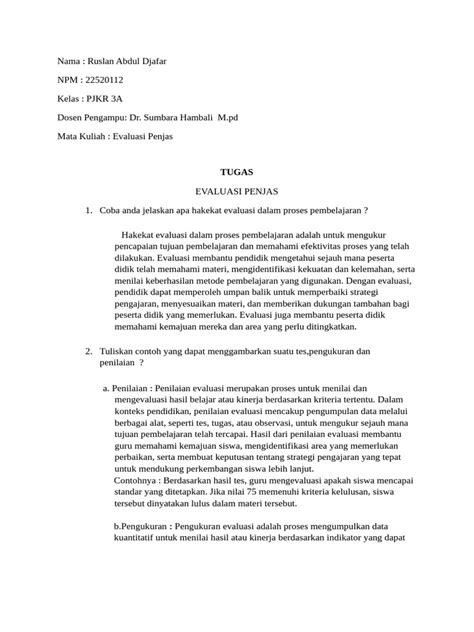 Nama : Ruslan Abdul Djafar

NPM : 22520112

Kelas : PJKR 3A

Dosen Pengampu: Dr. Sumbara Hambali M.pd

Mata Kuliah : Evaluasi Penjas

TUGAS

EVALUASI PENJAS

1. Coba anda jelaskan apa hakekat evaluasi dalam proses pembelajaran ?

Hakekat evaluasi dalam proses pembelajaran adalah untuk mengukur pencapaian tujuan pembelajaran dan memahami efektivitas proses yang telah dilakukan. Evaluasi membantu pendidik mengetahui sejauh mana peserta didik telah memahami materi, mengidentifikasi kekuatan dan kelemahan, serta menilai keberhasilan metode pembelajaran yang digunakan. Dengan evaluasi, pendidik dapat memperoleh umpan balik untuk memperbaiki strategi pengajaran, menyesuaikan materi, dan memberikan dukungan tambahan bagi peserta didik yang memerlukan. Evaluasi juga membantu peserta didik memahami kemajuan mereka dan area yang perlu ditingkatkan.

2. Tuliskan contoh yang dapat menggambarkan suatu tes,pengukuran dan penilaian ?

a. Penilaian : Penilaian evaluasi merupakan proses untuk menilai dan mengevaluasi hasil belajar atau kinerja berdasarkan kriteria tertentu. Dalam konteks pendidikan, penilaian evaluasi mencakup pengumpulan data melalui berbagai alat, seperti tes, tugas, atau observasi, untuk mengukur sejauh mana tujuan pembelajaran telah tercapai. Hasil dari penilaian evaluasi membantu guru memahami kemajuan siswa, mengidentifikasi area yang memerlukan perbaikan, serta membuat keputusan tentang strategi pengajaran yang tepat untuk mendukung perkembangan siswa lebih lanjut.
Contohnya : Berdasarkan hasil tes, guru mengevaluasi apakah siswa mencapai standar yang ditetapkan. Jika nilai 75 memenuhi kriteria kelulusan, siswa tersebut dinyatakan lulus dalam materi tersebut.

b.Pengukuran : Pengukuran evaluasi adalah proses mengumpulkan data kuantitatif untuk menilai hasil atau kinerja berdasarkan indikator yang dapat